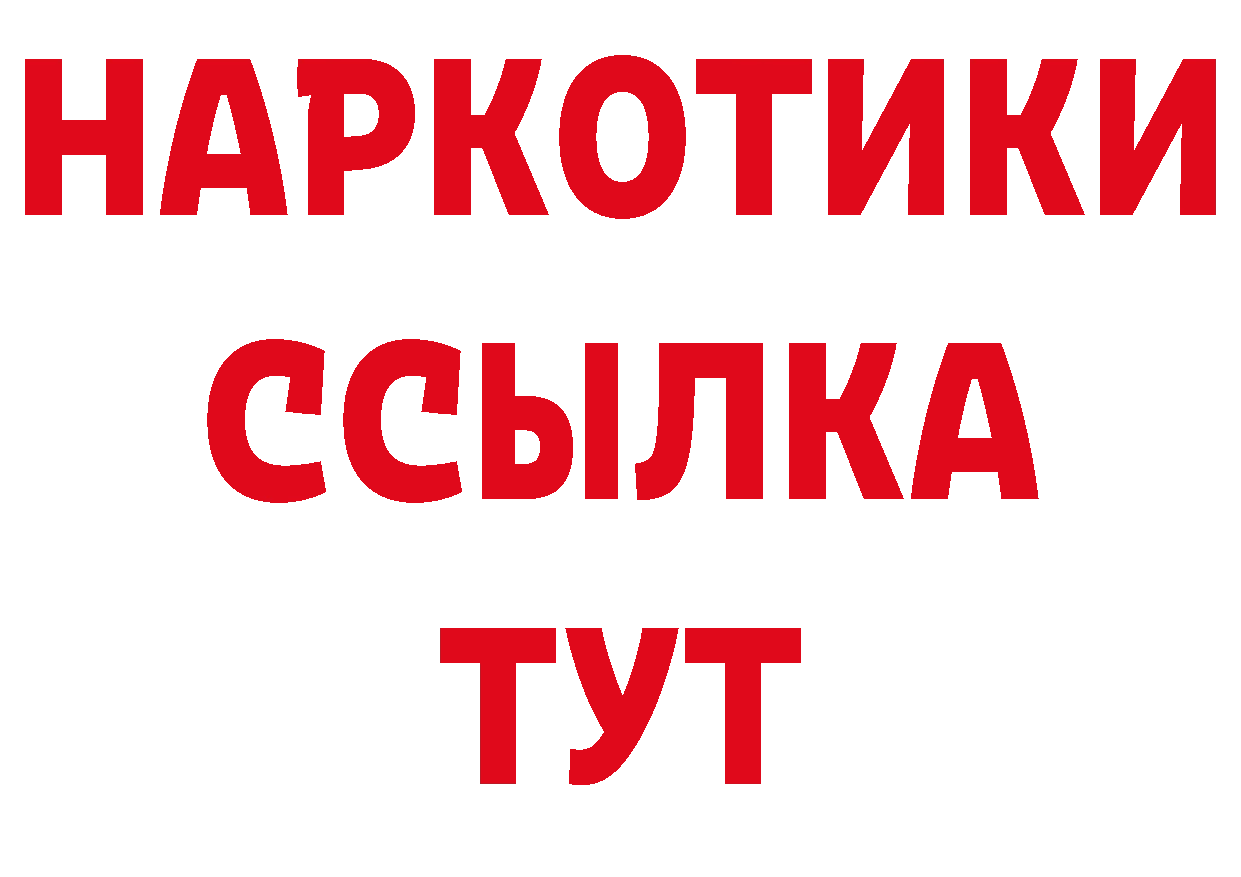 НАРКОТИКИ
ССЫЛКА
ТУТ